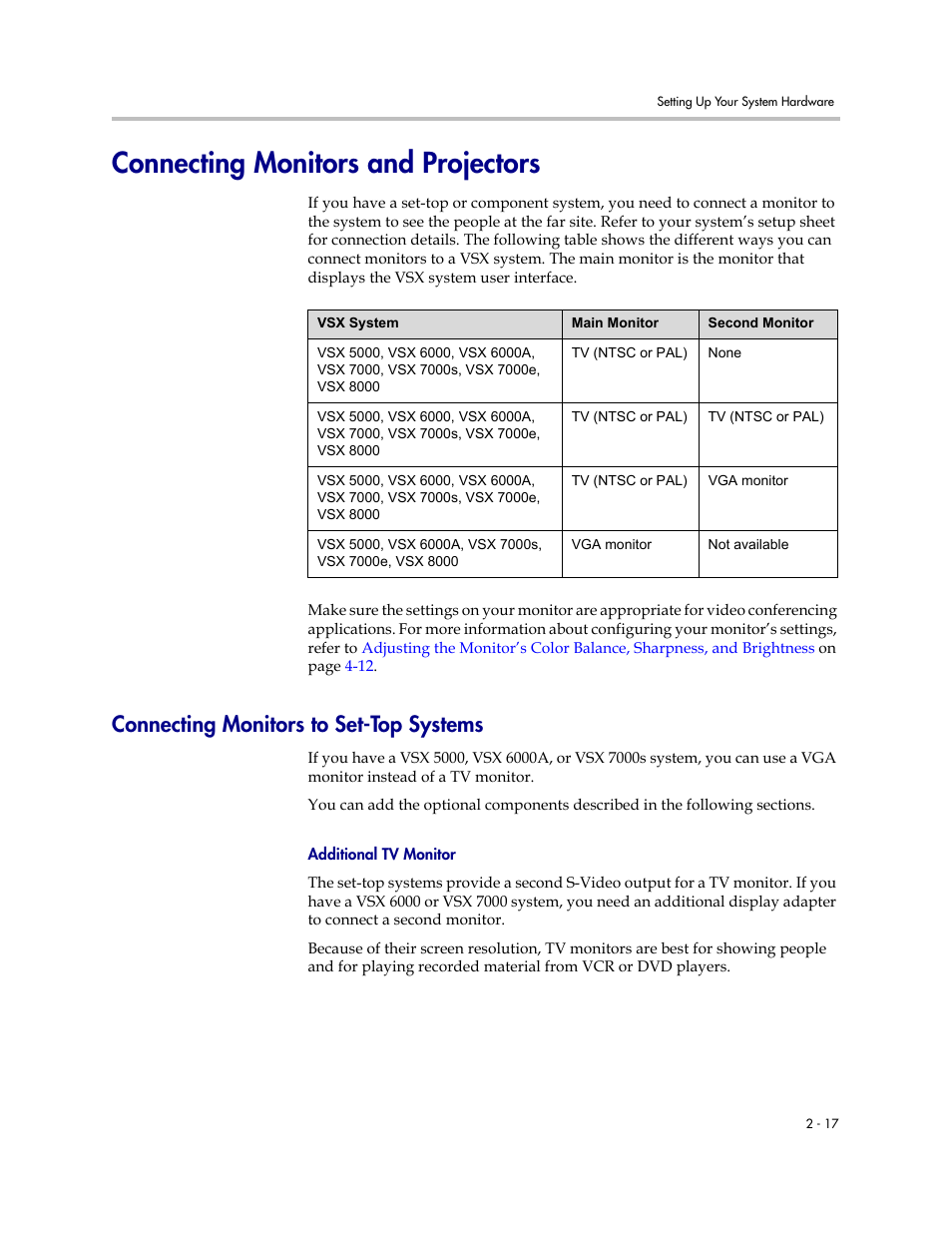 Setting Up Your System Hardware

Connecting Monitors and Projectors

If you have a set-top or component system, you need to connect a monitor to the system to see the people at the far site. Refer to your system's setup sheet for connection details. The following table shows the different ways you can connect monitors to a VSX system. The main monitor is the monitor that displays the VSX system user interface.

| VSX System | Main Monitor | Second Monitor |
|---|---|---|
| VSX 5000, VSX 6000, VSX 6000A, VSX 7000, VSX 7000s, VSX 7000e, VSX 8000 | TV (NTSC or PAL) | None |
| VSX 5000, VSX 6000, VSX 6000A, VSX 7000, VSX 7000s, VSX 7000e, VSX 8000 | TV (NTSC or PAL) | TV (NTSC or PAL) |
| VSX 5000, VSX 6000, VSX 6000A, VSX 7000, VSX 7000s, VSX 7000e, VSX 8000 | TV (NTSC or PAL) | VGA monitor |
| VSX 5000, VSX 6000A, VSX 7000s, VSX 7000e, VSX 8000 | VGA monitor | Not available |

Make sure the settings on your monitor are appropriate for video conferencing applications. For more information about configuring your monitor's settings, refer to Adjusting the Monitor's Color Balance, Sharpness, and Brightness on page 4-12.

Connecting Monitors to Set-Top Systems

If you have a VSX 5000, VSX 6000A, or VSX 7000s system, you can use a VGA monitor instead of a TV monitor.

You can add the optional components described in the following sections.

Additional TV Monitor

The set-top systems provide a second S-Video output for a TV monitor. If you have a VSX 6000 or VSX 7000 system, you need an additional display adapter to connect a second monitor.

Because of their screen resolution, TV monitors are best for showing people and for playing recorded material from VCR or DVD players.

2 - 17